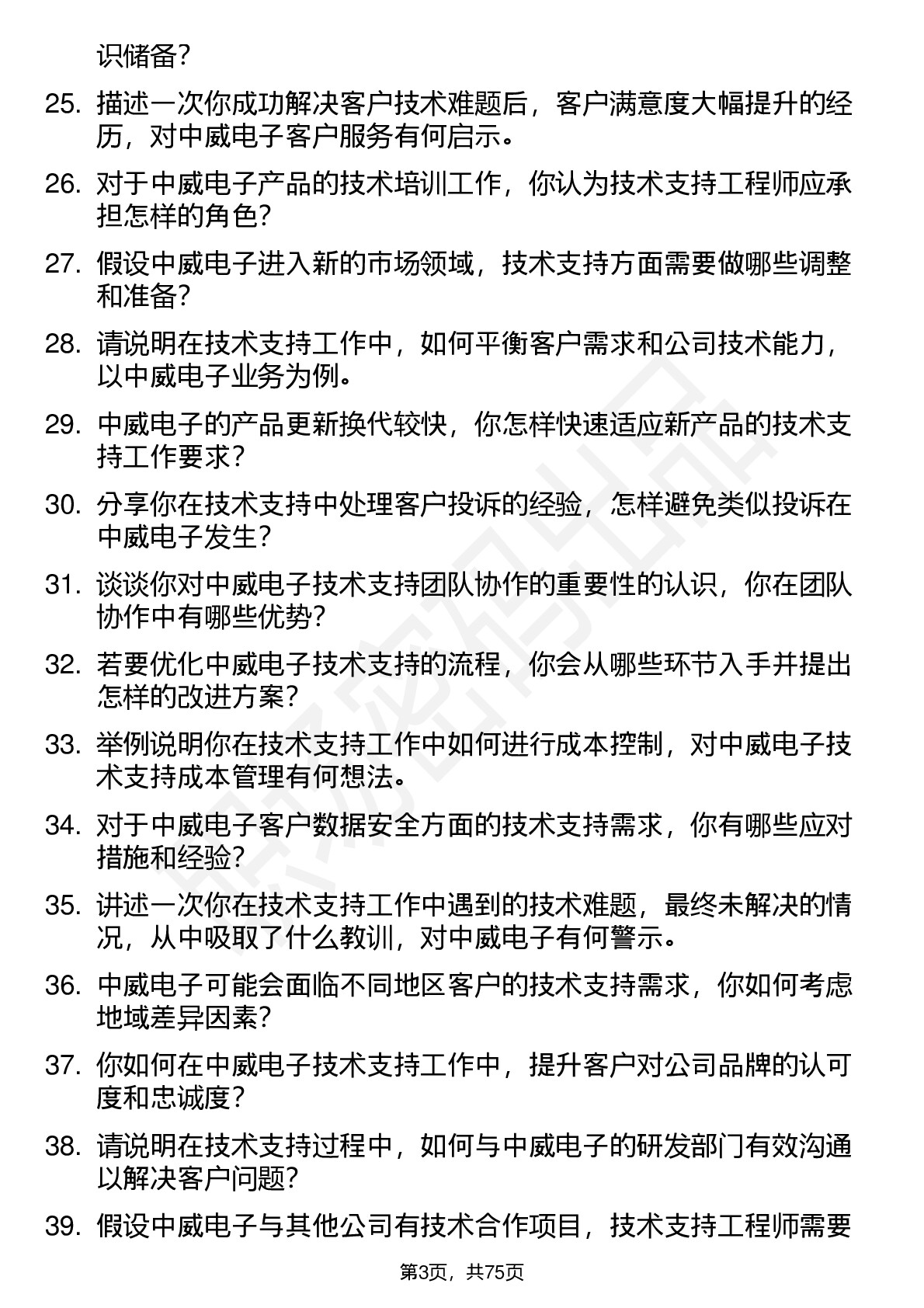 识储备？

25. 描述一次你成功解决客户技术难题后，客户满意度大幅提升的经历，对中威电子客户服务有何启示。

26. 对于中威电子产品的技术培训工作，你认为技术支持工程师应承担怎样的角色？

27. 假设中威电子进入新的市场领域，技术支持方面需要做哪些调整和准备？

28. 请说明在技术支持工作中，如何平衡客户需求和公司技术能力，以中威电子业务为例。

29. 中威电子的产品更新换代较快，你怎样快速适应新产品的技术支持工作要求？

30. 分享你在技术支持中处理客户投诉的经验，怎样避免类似投诉在中威电子发生？

31. 谈谈你对中威电子技术支持团队协作的重要性的认识，你在团队协作中有哪些优势？

32. 若要优化中威电子技术支持的流程，你会从哪些环节入手并提出怎样的改进方案？

33. 举例说明你在技术支持工作中如何进行成本控制，对中威电子技术支持成本管理有何想法。

34. 对于中威电子客户数据安全方面的技术支持需求，你有哪些应对措施和经验？

35. 讲述一次你在技术支持工作中遇到的技术难题，最终未解决的情况，从中吸取了什么教训，对中威电子有何警示。

36. 中威电子可能会面临不同地区客户的技术支持需求，你如何考虑地域差异因素？

37. 你如何在中威电子技术支持工作中，提升客户对公司品牌的认可度和忠诚度？

38. 请说明在技术支持过程中，如何与中威电子的研发部门有效沟通以解决客户问题？

39. 假设中威电子与其他公司有技术合作项目，技术支持工程师需要

第3页，共75页